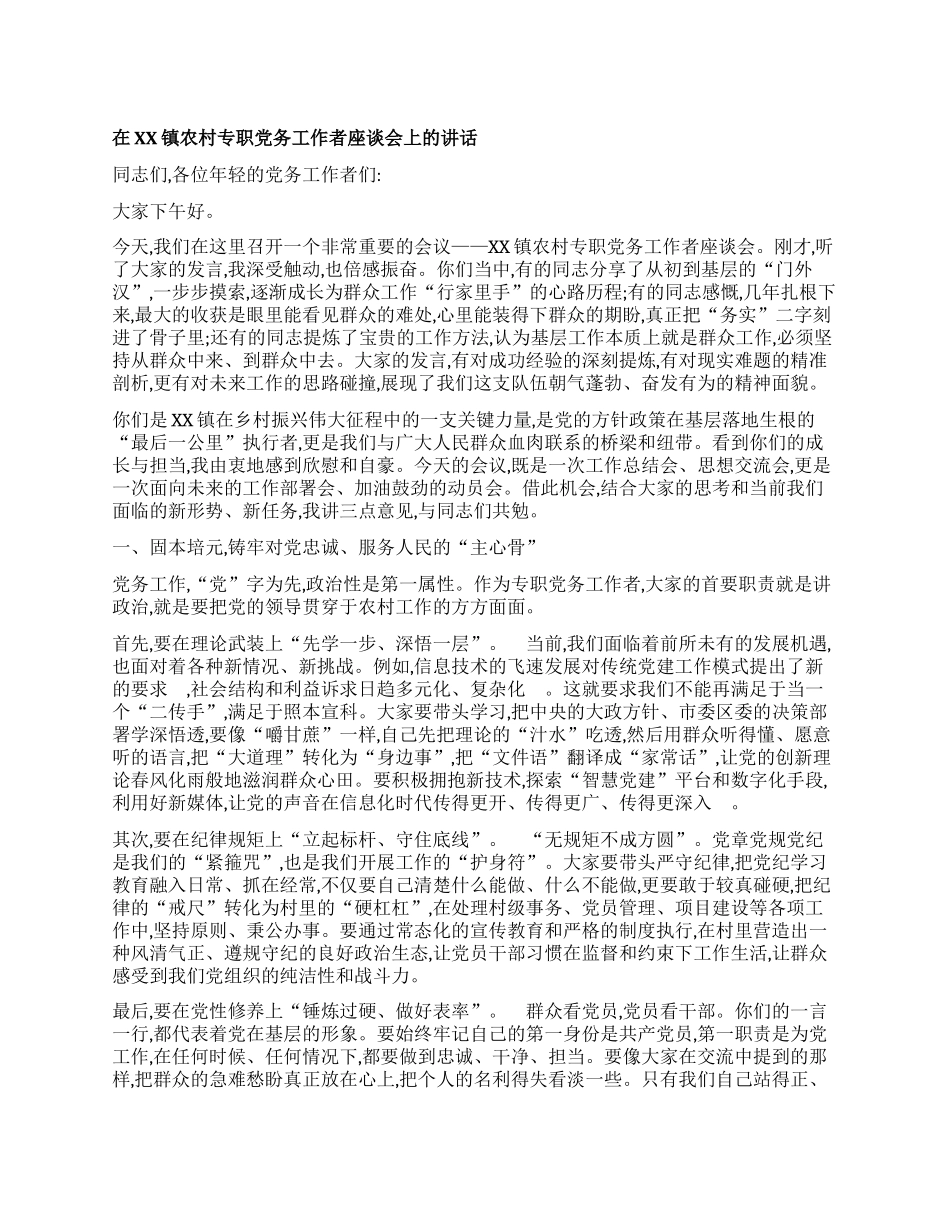 在 XX 镇农村专职党务工作者座谈会上的讲话

同志们,各位年轻的党务工作者们:

大家下午好。

今天,我们在这里召开一个非常重要的会议——XX 镇农村专职党务工作者座谈会。刚才,听了大家的发言,我深受触动,也倍感振奋。你们当中,有的同志分享了从初到基层的“门外汉”,一步步摸索,逐渐成长为群众工作“行家里手”的心路历程;有的同志感慨,几年扎根下来,最大的收获是眼里能看见群众的难处,心里能装得下群众的期盼,真正把“务实”二字刻进了骨子里;还有的同志提炼了宝贵的工作方法,认为基层工作本质上就是群众工作,必须坚持从群众中来、到群众中去。大家的发言,有对成功经验的深刻提炼,有对现实难题的精准剖析,更有对未来工作的思路碰撞,展现了我们这支队伍朝气蓬勃、奋发有为的精神面貌。

你们是 XX 镇在乡村振兴伟大征程中的一支关键力量,是党的方针政策在基层落地生根的“最后一公里”执行者,更是我们与广大人民群众血肉联系的桥梁和纽带。看到你们的成长与担当,我由衷地感到欣慰和自豪。今天的会议,既是一次工作总结会、思想交流会,更是一次面向未来的工作部署会、加油鼓劲的动员会。借此机会,结合大家的思考和当前我们面临的新形势、新任务,我讲三点意见,与同志们共勉。

一、固本培元,铸牢对党忠诚、服务人民的“主心骨”

党务工作,“党”字为先,政治性是第一属性。作为专职党务工作者,大家的首要职责就是讲政治,就是要把党的领导贯穿于农村工作的方方面面。

首先,要在理论武装上“先学一步、深悟一层”。 当前,我们面临着前所未有的发展机遇,也面对着各种新情况、新挑战。例如,信息技术的飞速发展对传统党建工作模式提出了新的要求 ,社会结构和利益诉求日趋多元化、复杂化 。这就要求我们不能再满足于当一个“二传手”,满足于照本宣科。大家要带头学习,把中央的大政方针、市委区委的决策部署学深悟透,要像“嚼甘蔗”一样,自己先把理论的“汁水”吃透,然后用群众听得懂、愿意听的语言,把“大道理”转化为“身边事”,把“文件语”翻译成“家常话”,让党的创新理论春风化雨般地滋润群众心田。要积极拥抱新技术,探索“智慧党建”平台和数字化手段,利用好新媒体,让党的声音在信息化时代传得更开、传得更广、传得更深入 。

其次,要在纪律规矩上“立起标杆、守住底线”。 “无规矩不成方圆”。党章党规党纪是我们的“紧箍咒”,也是我们开展工作的“护身符”。大家要带头严守纪律,把党纪学习教育融入日常、抓在经常,不仅要自己清楚什么能做、什么不能做,更要敢于较真碰硬,把纪律的“戒尺”转化为村里的“硬杠杠”,在处理村级事务、党员管理、项目建设等各项工作中,坚持原则、秉公办事。要通过常态化的宣传教育和严格的制度执行,在村里营造出一种风清气正、遵规守纪的良好政治生态,让党员干部习惯在监督和约束下工作生活,让群众感受到我们党组织的纯洁性和战斗力。

最后,要在党性修养上“锤炼过硬、做好表率”。 群众看党员,党员看干部。你们的一言一行,都代表着党在基层的形象。要始终牢记自己的第一身份是共产党员,第一职责是为党工作,在任何时候、任何情况下,都要做到忠诚、干净、担当。要像大家在交流中提到的那样,把群众的急难愁盼真正放在心上,把个人的名利得失看淡一些。只有我们自己站得正、